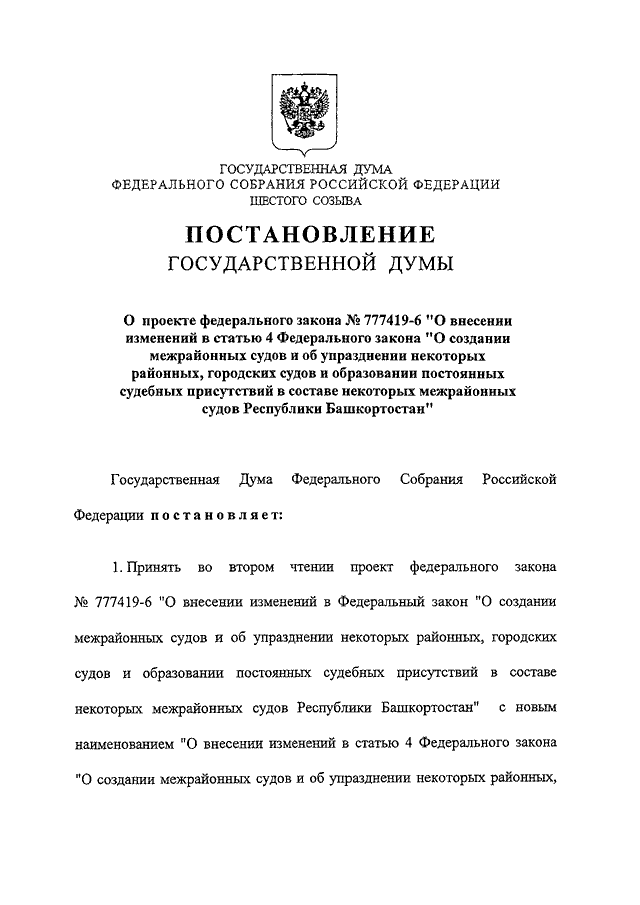 ГОСУДАРСТВЕННАЯ ДУМА
ФЕДЕРАЛЬНОГО СОБРАНИЯ РОССИЙСКОЙ ФЕДЕРАЦИИ
ШЕСТОГО СОЗЫВА

ПОСТАНОВЛЕНИЕ
ГОСУДАРСТВЕННОЙ ДУМЫ

О проекте федерального закона № 777419-6 "О внесении изменений в статью 4 Федерального закона "О создании межрайонных судов и об упразднении некоторых районных, городских судов и образовании постоянных судебных присутствий в составе некоторых межрайонных судов Республики Башкортостан"

Государственная Дума Федерального Собрания Российской Федерации постановляет:

1. Принять во втором чтении проект федерального закона № 777419-6 "О внесении изменений в Федеральный закон "О создании межрайонных судов и об упразднении некоторых районных, городских судов и образовании постоянных судебных присутствий в составе некоторых межрайонных судов Республики Башкортостан" с новым наименованием "О внесении изменений в статью 4 Федерального закона "О создании межрайонных судов и об упразднении некоторых районных,